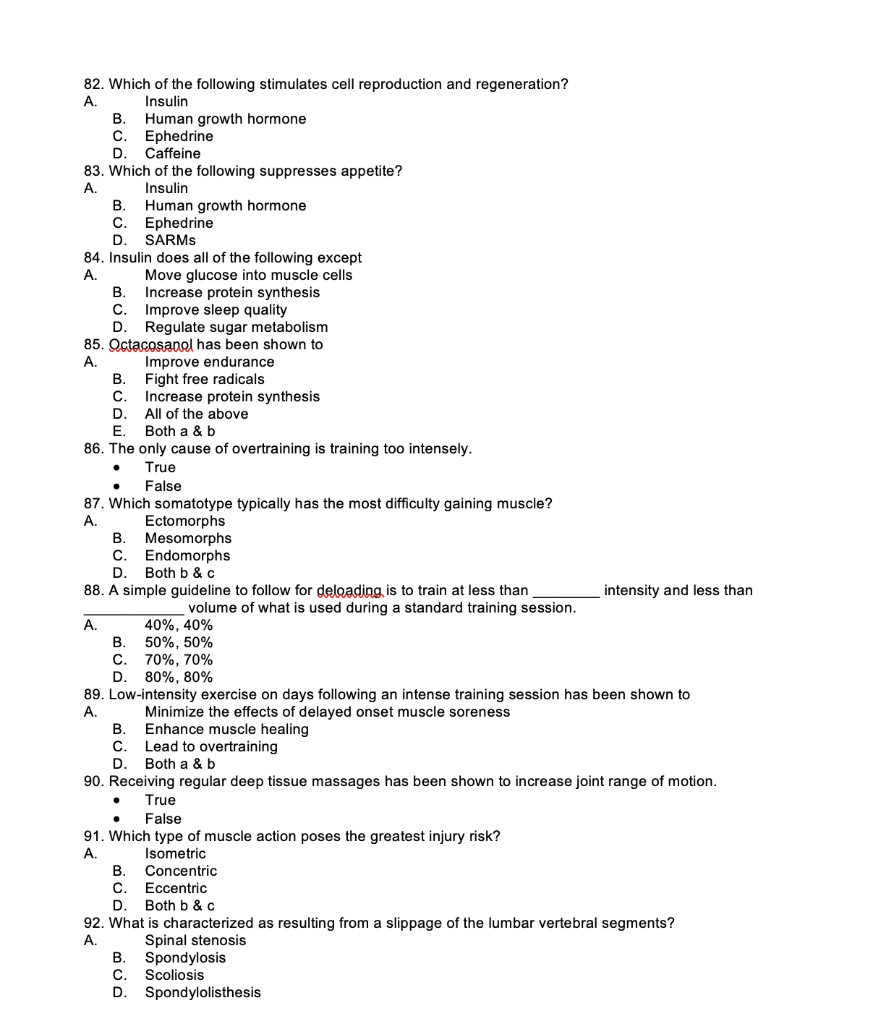 82. Which of the following stimulates cell reproduction and regeneration?
A. Insulin
B. Human growth hormone
C. Ephedrine
D. Caffeine
83. Which of the following suppresses appetite?
A. Insulin
B. Human growth hormone
C. Ephedrine
D. SARMs
84. Insulin does all of the following except
A. Move glucose into muscle cells
B. Increase protein synthesis
C. Improve sleep quality
D. Regulate sugar metabolism
85. Octacosanol has been shown to
A. Improve endurance
B. Fight free radicals
C. Increase protein synthesis
D. All of the above
E. Both a & b
86. The only cause of overtraining is training too intensely.
• True
• False
87. Which somatotype typically has the most difficulty gaining muscle?
A. Ectomorphs
B. Mesomorphs
C. Endomorphs
D. Both b & c
88. A simple guideline to follow for deloading is to train at less than ________ intensity and less than ____________ volume of what is used during a standard training session.
A. 40%, 40%
B. 50%, 50%
C. 70%, 70%
D. 80%, 80%
89. Low-intensity exercise on days following an intense training session has been shown to
A. Minimize the effects of delayed onset muscle soreness
B. Enhance muscle healing
C. Lead to overtraining
D. Both a & b
90. Receiving regular deep tissue massages has been shown to increase joint range of motion.
• True
• False
91. Which type of muscle action poses the greatest injury risk?
A. Isometric
B. Concentric
C. Eccentric
D. Both b & c
92. What is characterized as resulting from a slippage of the lumbar vertebral segments?
A. Spinal stenosis
B. Spondylosis
C. Scoliosis
D. Spondylolisthesis